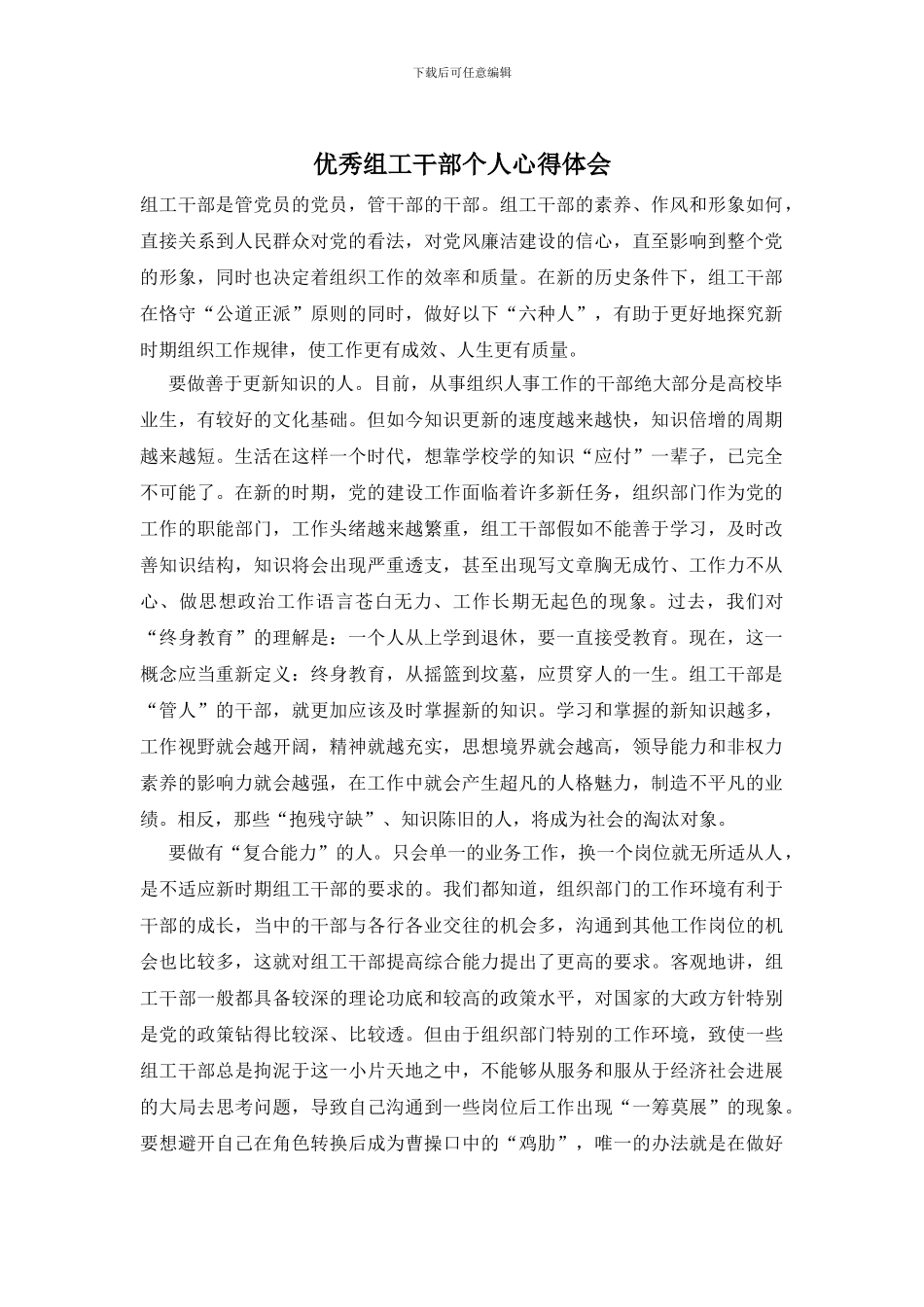 下载后可任意编辑

优秀组工干部个人心得体会

组工干部是管党员的党员，管干部的干部。组工干部的素养、作风和形象如何，直接关系到人民群众对党的看法，对党风廉洁建设的信心，直至影响到整个党的形象，同时也决定着组织工作的效率和质量。在新的历史条件下，组工干部在恪守“公道正派”原则的同时，做好以下“六种人”，有助于更好地探究新时期组织工作规律，使工作更有成效、人生更有质量。

要做善于更新知识的人。目前，从事组织人事工作的干部绝大部分是高校毕业生，有较好的文化基础。但如今知识更新的速度越来越快，知识倍增的周期越来越短。生活在这样一个时代，想靠学校学的知识“应付”一辈子，已完全不可能了。在新的时期，党的建设工作面临着许多新任务，组织部门作为党的工作的职能部门，工作头绪越来越繁重，组工干部假如不能善于学习，及时改善知识结构，知识将会出现严重透支，甚至出现写文章胸无成竹、工作力不从心、做思想政治工作语言苍白无力、工作长期无起色的现象。过去，我们对“终身教育”的理解是：一个人从上学到退休，要一直接受教育。现在，这一概念应当重新定义：终身教育，从摇篮到坟墓，应贯穿人的一生。组工干部是“管人”的干部，就更加应该及时掌握新的知识。学习和掌握的新知识越多，工作视野就会越开阔，精神就越充实，思想境界就会越高，领导能力和非权力素养的影响力就会越强，在工作中就会产生超凡的人格魅力，制造不平凡的业绩。相反，那些“抱残守缺”、知识陈旧的人，将成为社会的淘汰对象。

要做有“复合能力”的人。只会单一的业务工作，换一个岗位就无所适从人，是不适应新时期组工干部的要求的。我们都知道，组织部门的工作环境有利于干部的成长，当中的干部与各行各业交往的机会多，沟通到其他工作岗位的机会也比较多，这就对组工干部提高综合能力提出了更高的要求。客观地讲，组工干部一般都具备较深的理论功底和较高的政策水平，对国家的大政方针特别是党的政策钻得比较深、比较透。但由于组织部门特别的工作环境，致使一些组工干部总是拘泥于这一小片天地之中，不能够从服务和服从于经济社会进展的大局去思考问题，导致自己沟通到一些岗位后工作出现“一筹莫展”的现象。要想避开自己在角色转换后成为曹操口中的“鸡肋”，唯一的办法就是在做好